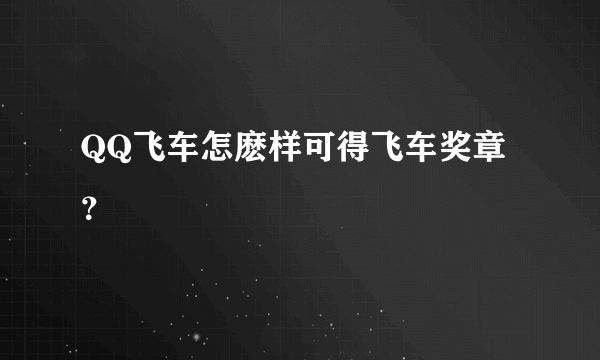 QQ飞车怎麽样可得飞车奖章？